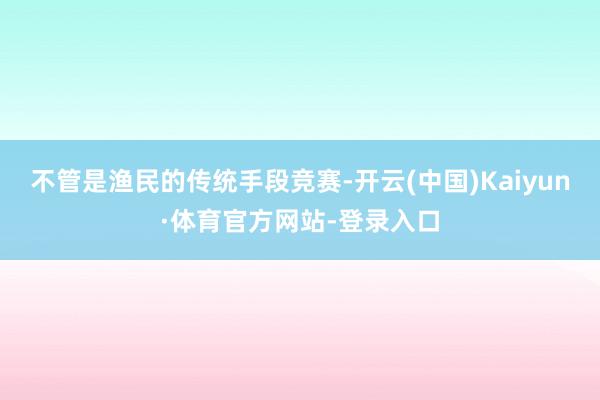 不管是渔民的传统手段竞赛-开云(中国)Kaiyun·体育官方网站-登录入口